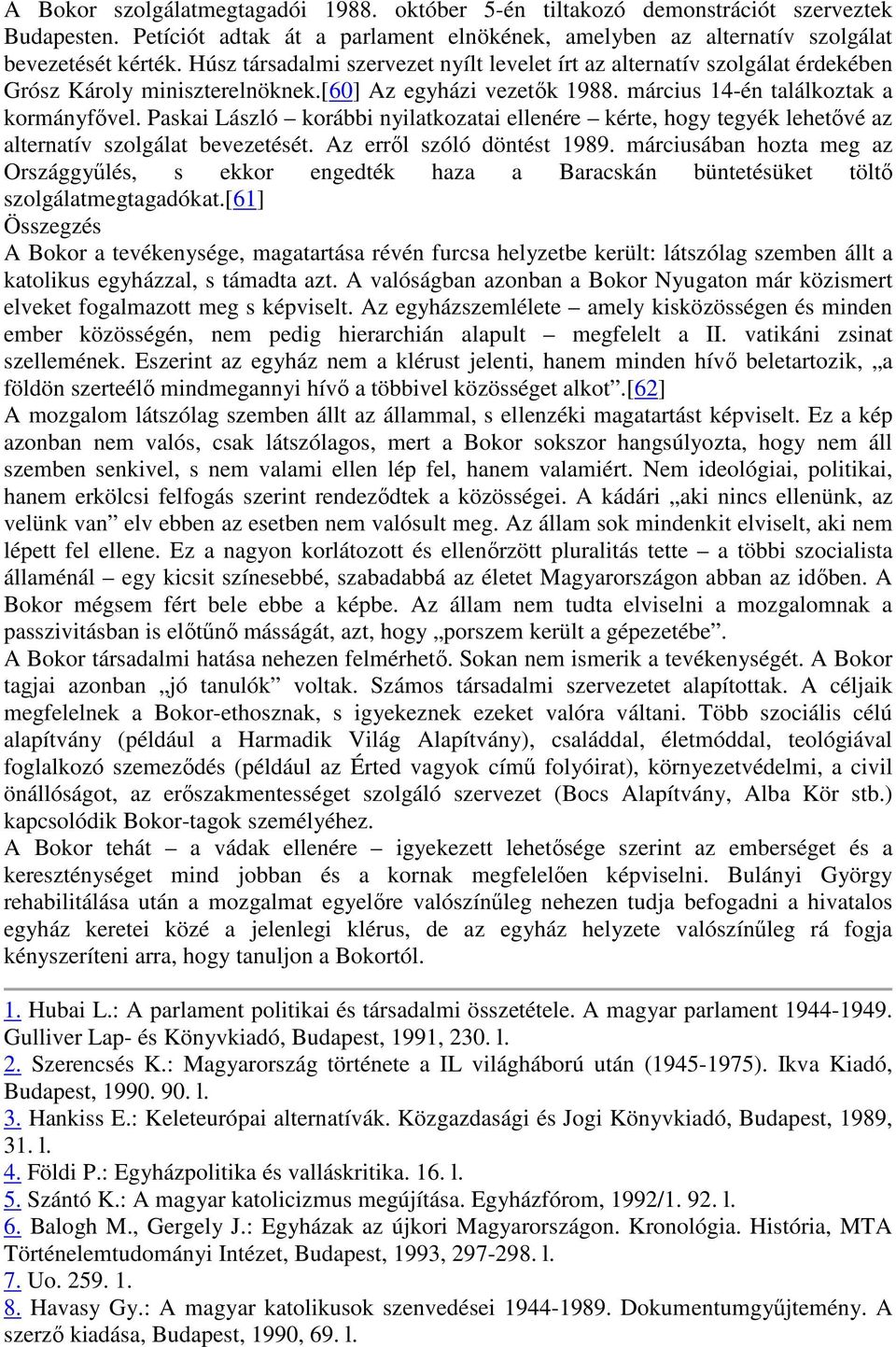 A Bokor szolgálatmegtagadói 1988. október 5-én tiltakozó demonstrációt szerveztek Budapesten. Petíciót adtak át a parlament elnökének, amelyben az alternatív szolgálat bevezetését kérték. Húsz társadalmi szervezet nyílt levelet írt az alternatív szolgálat érdekében Grósz Károly miniszterelnöknek.[60] Az egyházi vezetők 1988. március 14-én találkoztak a kormányfővel. Paskai László – korábbi nyilatkozatai ellenére – kérte, hogy tegyék lehetővé az alternatív szolgálat bevezetését. Az erről szóló döntést 1989. márciusában hozta meg az Országgyűlés, s ekkor engedték haza a Baracskán büntetésüket töltő szolgálatmegtagadókat.[61]
Összegzés
A Bokor a tevékenysége, magatartása révén furcsa helyzetbe került: látszólag szemben állt a katolikus egyházzal, s támadta azt. A valóságban azonban a Bokor Nyugaton már közismert elveket fogalmazott meg s képviselt. Az egyházszemlélete – amely kisközösségen és minden ember közösségén, nem pedig hierarchián alapult – megfelelt a II. vatikáni zsinat szellemének. Eszerint az egyház nem a klérust jelenti, hanem minden hívő beletartozik, „a földön szerteélő mindmegannyi hívő a többivel közösséget alkot”.[62]
A mozgalom látszólag szemben állt az állammal, s ellenzéki magatartást képviselt. Ez a kép azonban nem valós, csak látszólagos, mert a Bokor sokszor hangsúlyozta, hogy nem áll szemben senkivel, s nem valami ellen lép fel, hanem valamiért. Nem ideológiai, politikai, hanem erkölcsi felfogás szerint rendeződtek a közösségei. A kádári „aki nincs ellenünk, az velünk van” elv ebben az esetben nem valósult meg. Az állam sok mindenkit elviselt, aki nem lépett fel ellene. Ez a nagyon korlátozott és ellenőrzött pluralitás tette – a többi szocialista államénál – egy kicsit színesebbé, szabadabbá az életet Magyarországon abban az időben. A Bokor mégsem fért bele ebbe a képbe. Az állam nem tudta elviselni a mozgalomnak a passzivitásban is előtűnő másságát, azt, hogy „porszem került a gépezetébe”.
A Bokor társadalmi hatása nehezen felmérhető. Sokan nem ismerik a tevékenységét. A Bokor tagjai azonban „jó tanulók” voltak. Számos társadalmi szervezetet alapítottak. A céljaik megfelelnek a Bokor-ethosznak, s igyekeznek ezeket valóra váltani. Több szociális célú alapítvány (például a Harmadik Világ Alapítvány), családdal, életmóddal, teológiával foglalkozó szemeződés (például az Érted vagyok című folyóirat), környezetvédelmi, a civil önállóságot, az erőszakmentességet szolgáló szervezet (Bocs Alapítvány, Alba Kör stb.) kapcsolódik Bokor-tagok személyéhez.
A Bokor tehát – a vádak ellenére – igyekezett lehetősége szerint az emberséget és a kereszténységet mind jobban és a kornak megfelelően képviselni. Bulányi György rehabilitálása után a mozgalmat egyelőre valószínűleg nehezen tudja befogadni a hivatalos egyház keretei közé a jelenlegi klérus, de az egyház helyzete valószínűleg rá fogja kényszeríteni arra, hogy tanuljon a Bokortól.

1. Hubai L.: A parlament politikai és társadalmi összetétele. A magyar parlament 1944-1949. Gulliver Lap- és Könyvkiadó, Budapest, 1991, 230. l.
2. Szerencsés K.: Magyarország története a IL világháború után (1945-1975). Ikva Kiadó, Budapest, 1990. 90. l.
3. Hankiss E.: Keleteurópai alternatívák. Közgazdasági és Jogi Könyvkiadó, Budapest, 1989, 31. l.
4. Földi P.: Egyházpolitika és valláskritika. 16. l.
5. Szántó K.: A magyar katolicizmus megújítása. Egyházfórom, 1992/1. 92. l.
6. Balogh M., Gergely J.: Egyházak az újkori Magyarországon. Kronológia. História, MTA Történelemtudományi Intézet, Budapest, 1993, 297-298. l.
7. Uo. 259. 1.
8. Havasy Gy.: A magyar katolikusok szenvedései 1944-1989. Dokumentumgyűjtemény. A szerző kiadása, Budapest, 1990, 69. l.